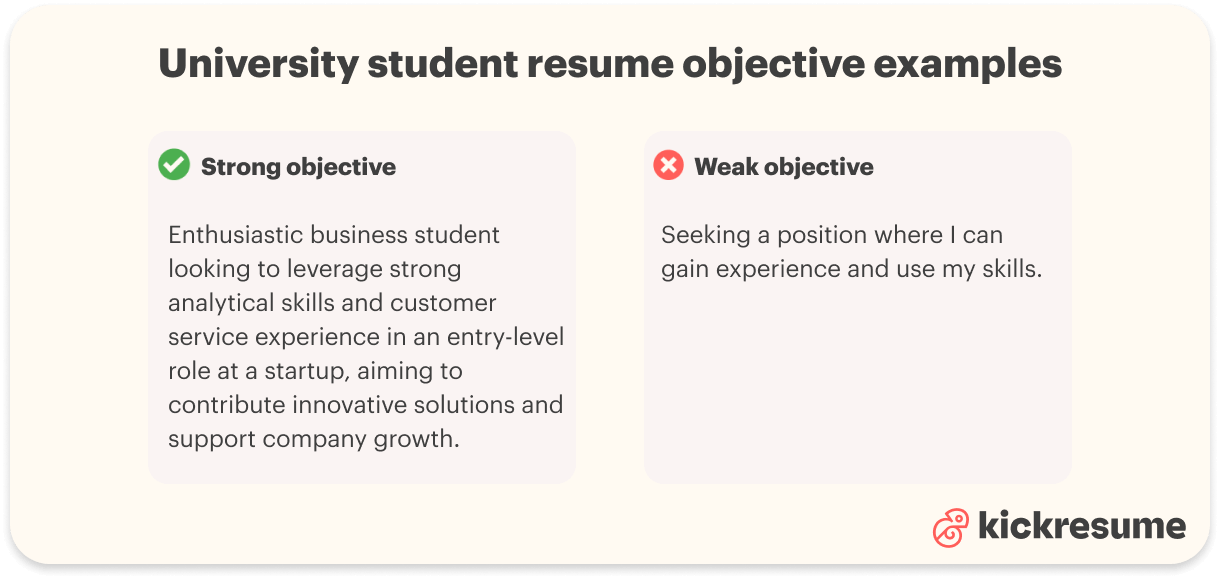 University student resume objective examples

Strong objective

Enthusiastic business student looking to leverage strong analytical skills and customer service experience in an entry-level role at a startup, aiming to contribute innovative solutions and support company growth.

Weak objective

Seeking a position where I can gain experience and use my skills.

kickresume